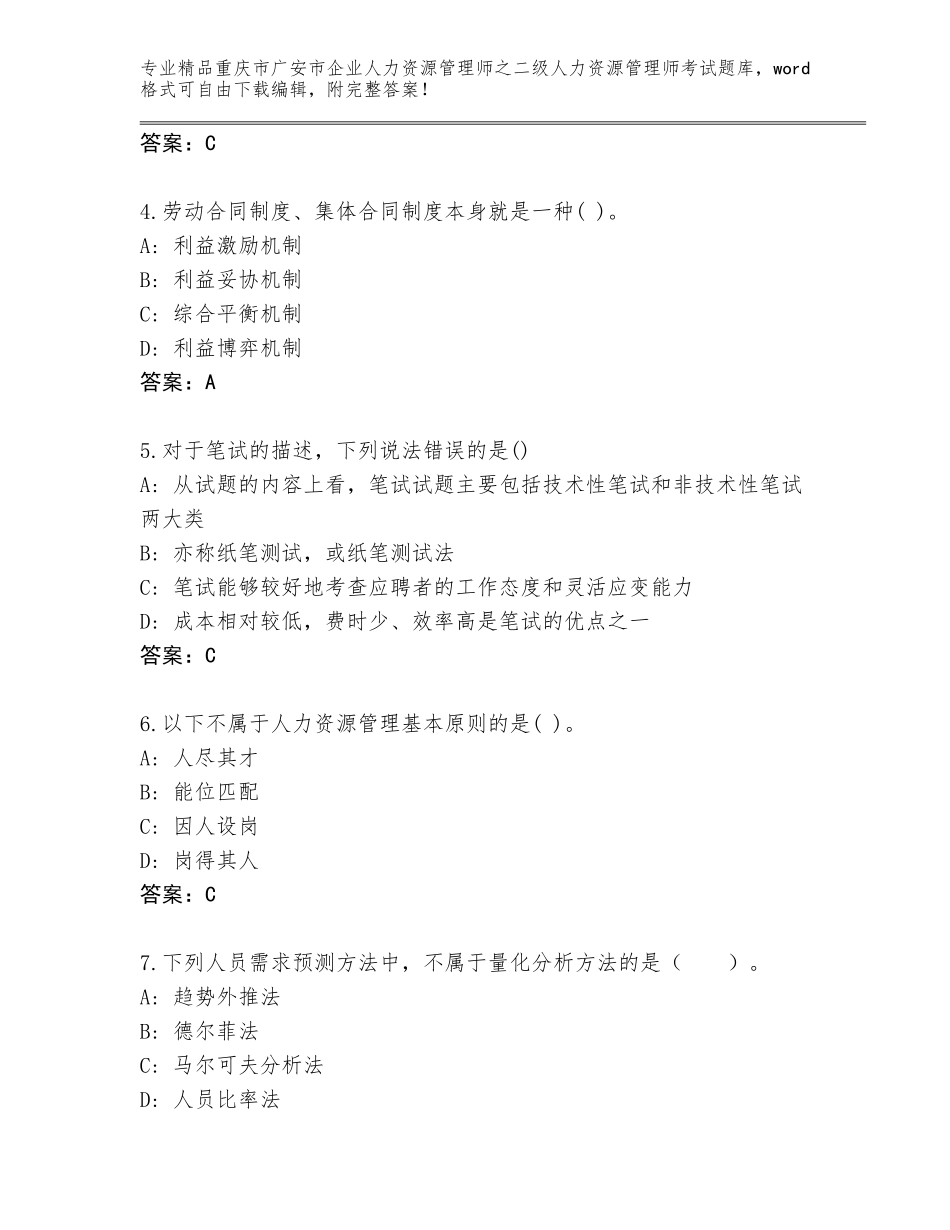 专业精品重庆市广安市企业人力资源管理师之二级人力资源管理师考试题库，word格式可自由下载编辑，附完整答案！

答案：C

4.劳动合同制度、集体合同制度本身就是一种( )。
A：利益激励机制
B：利益妥协机制
C：综合平衡机制
D：利益博弈机制
答案：A

5.对于笔试的描述，下列说法错误的是()
A：从试题的内容上看，笔试试题主要包括技术性笔试和非技术性笔试两大类
B：亦称纸笔测试，或纸笔测试法
C：笔试能够较好地考查应聘者的工作态度和灵活应变能力
D：成本相对较低，费时少、效率高是笔试的优点之一
答案：C

6.以下不属于人力资源管理基本原则的是( )。
A：人尽其才
B：能位匹配
C：因人设岗
D：岗得其人
答案：C

7.下列人员需求预测方法中，不属于量化分析方法的是（　　）。
A：趋势外推法
B：德尔菲法
C：马尔可夫分析法
D：人员比率法